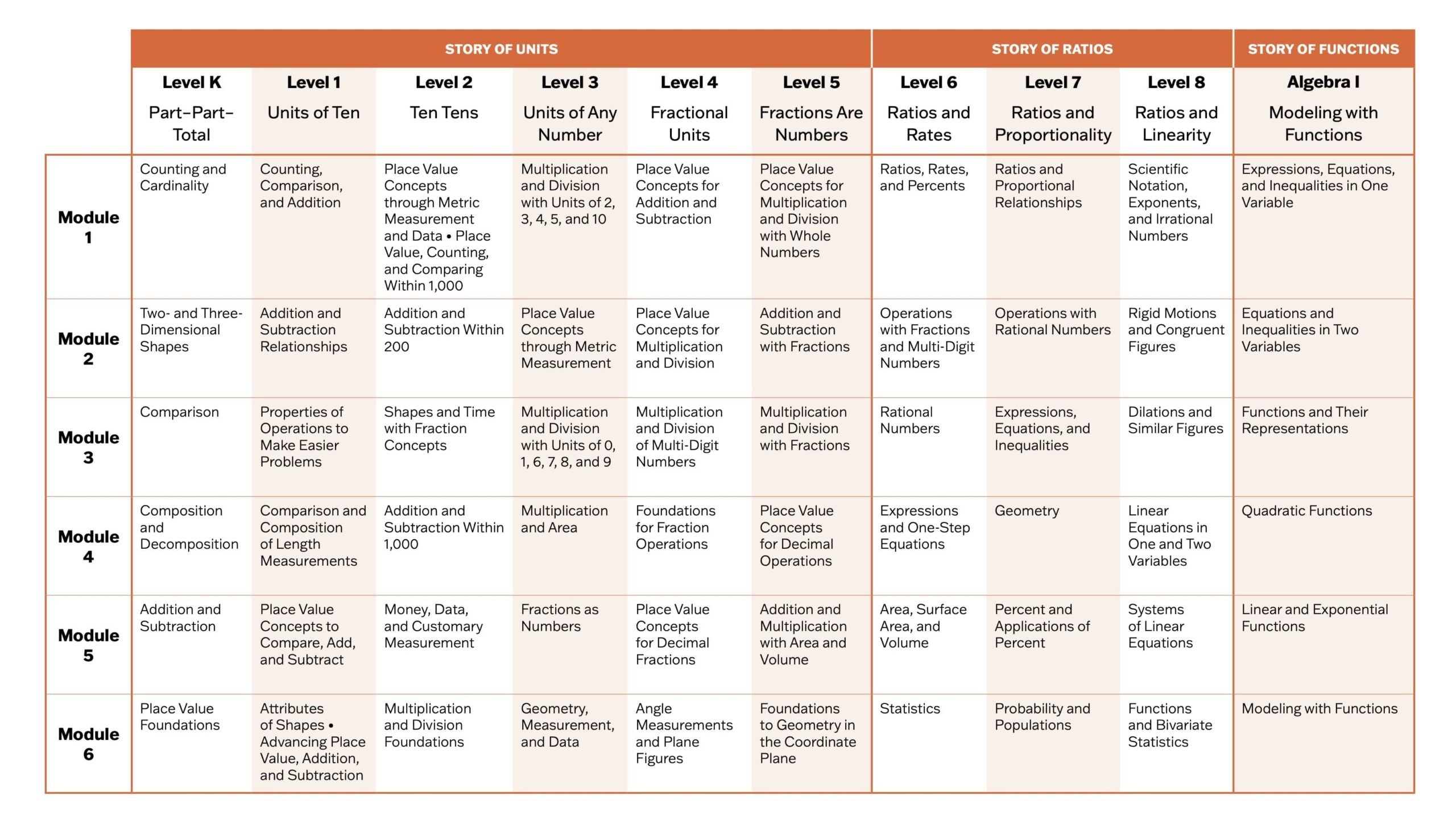 |  | STORY OF UNITS | | | | | | STORY OF RATIOS | | | STORY OF FUNCTIONS |
|---|---|---|---|---|---|---|---|---|---|---|
|  | Level K Part–Part–Total | Level 1 Units of Ten | Level 2 Ten Tens | Level 3 Units of Any Number | Level 4 Fractional Units | Level 5 Fractions Are Numbers | Level 6 Ratios and Rates | Level 7 Ratios and Proportionality | Level 8 Ratios and Linearity | Algebra I Modeling with Functions |
| Module 1 | Counting and Cardinality | Counting, Comparison, and Addition | Place Value Concepts through Metric Measurement and Data • Place Value, Counting, and Comparing Within 1,000 | Multiplication and Division with Units of 2, 3, 4, 5, and 10 | Place Value Concepts for Addition and Subtraction | Place Value Concepts for Multiplication and Division with Whole Numbers | Ratios, Rates, and Percents | Ratios and Proportional Relationships | Scientific Notation, Exponents, and Irrational Numbers | Expressions, Equations, and Inequalities in One Variable |
| Module 2 | Two- and Three-Dimensional Shapes | Addition and Subtraction Relationships | Addition and Subtraction Within 200 | Place Value Concepts through Metric Measurement | Place Value Concepts for Multiplication and Division | Addition and Subtraction with Fractions | Operations with Fractions and Multi-Digit Numbers | Operations with Rational Numbers | Rigid Motions and Congruent Figures | Equations and Inequalities in Two Variables |
| Module 3 | Comparison | Properties of Operations to Make Easier Problems | Shapes and Time with Fraction Concepts | Multiplication and Division with Units of 0, 1, 6, 7, 8, and 9 | Multiplication and Division of Multi-Digit Numbers | Multiplication and Division with Fractions | Rational Numbers | Expressions, Equations, and Inequalities | Dilations and Similar Figures | Functions and Their Representations |
| Module 4 | Composition and Decomposition | Comparison and Composition of Length Measurements | Addition and Subtraction Within 1,000 | Multiplication and Area | Foundations for Fraction Operations | Place Value Concepts for Decimal Operations | Expressions and One-Step Equations | Geometry | Linear Equations in One and Two Variables | Quadratic Functions |
| Module 5 | Addition and Subtraction | Place Value Concepts to Compare, Add, and Subtract | Money, Data, and Customary Measurement | Fractions as Numbers | Place Value Concepts for Decimal Fractions | Addition and Multiplication with Area and Volume | Area, Surface Area, and Volume | Percent and Applications of Percent | Systems of Linear Equations | Linear and Exponential Functions |
| Module 6 | Place Value Foundations | Attributes of Shapes • Advancing Place Value, Addition, and Subtraction | Multiplication and Division Foundations | Geometry, Measurement, and Data | Angle Measurements and Plane Figures | Foundations to Geometry in the Coordinate Plane | Statistics | Probability and Populations | Functions and Bivariate Statistics | Modeling with Functions |